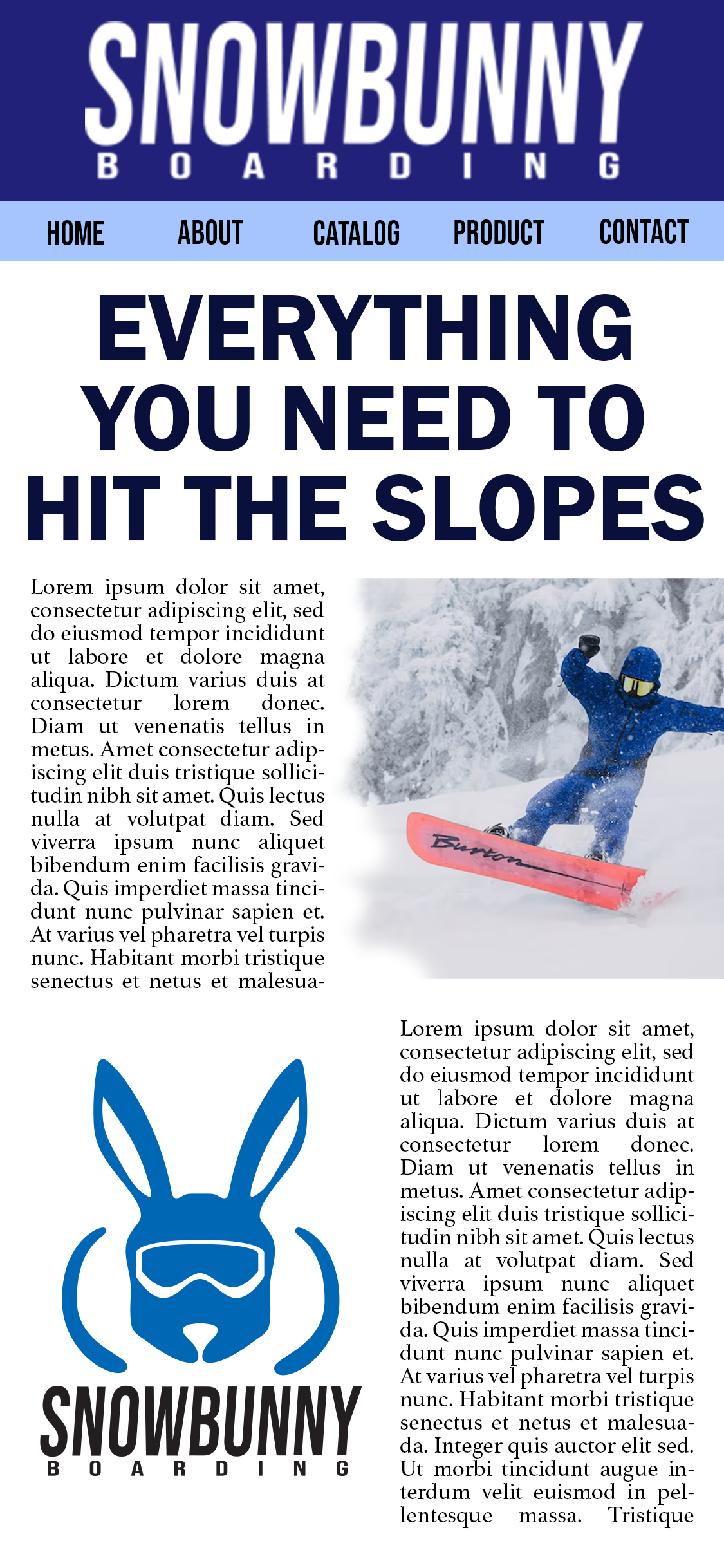 SNOWBUNNY
BOARDING

HOME ABOUT CATALOG PRODUCT CONTACT

EVERYTHING YOU NEED TO HIT THE SLOPES

Lorem ipsum dolor sit amet, consectetur adipiscing elit, sed do eiusmod tempor incididunt ut labore et dolore magna aliqua. Dictum varius duis at consectetur lorem donec. Diam ut venenatis tellus in metus. Amet consectetur adipiscing elit duis tristique sollicitudin nibh sit amet. Quis lectus nulla at volutpat diam. Sed viverra ipsum nunc aliquet bibendum enim facilisis gravida. Quis imperdiet massa tincidunt nunc pulvinar sapien et. At varius vel pharetra vel turpis nunc. Habitant morbi tristique senectus et netus et malesua-

Burton

SNOWBUNNY
BOARDING

Lorem ipsum dolor sit amet, consectetur adipiscing elit, sed do eiusmod tempor incididunt ut labore et dolore magna aliqua. Dictum varius duis at consectetur lorem donec. Diam ut venenatis tellus in metus. Amet consectetur adipiscing elit duis tristique sollicitudin nibh sit amet. Quis lectus nulla at volutpat diam. Sed viverra ipsum nunc aliquet bibendum enim facilisis gravida. Quis imperdiet massa tincidunt nunc pulvinar sapien et. At varius vel pharetra vel turpis nunc. Habitant morbi tristique senectus et netus et malesuada. Integer quis auctor elit sed. Ut morbi tincidunt augue interdum velit euismod in pellentesque massa. Tristique